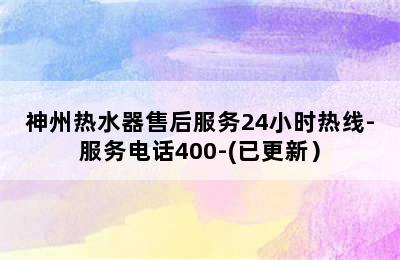 神州热水器售后服务24小时热线-服务电话400-(已更新)